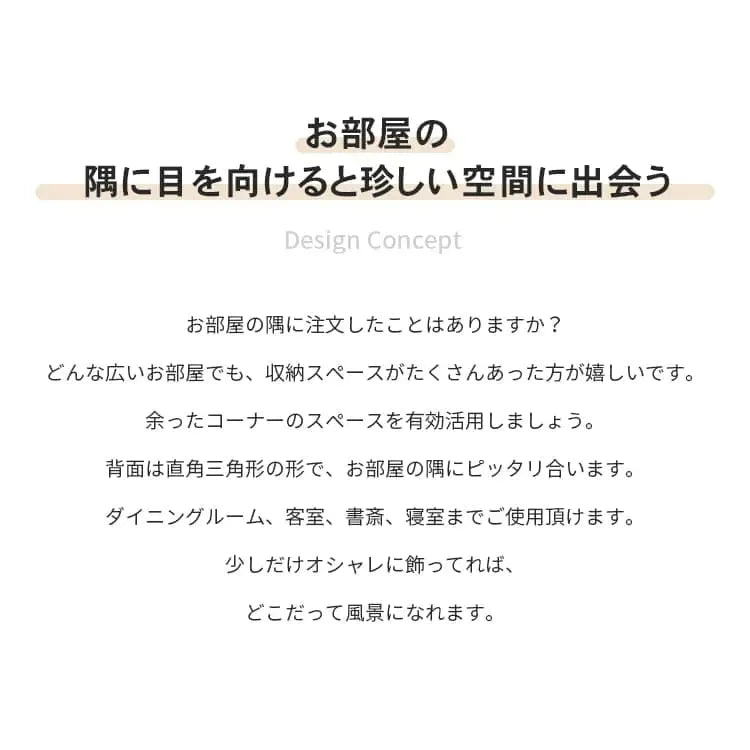 お部屋の
隅に目を向けると珍しい空間に出会う

Design Concept

お部屋の隅に注文したことはありますか？

どんな広いお部屋でも、収納スペースがたくさんあった方が嬉しいです。

余ったコーナーのスペースを有効活用しましょう。

背面は直角三角形の形で、お部屋の隅にピッタリ合います。

ダイニングルーム、客室、書斎、寝室までご使用頂けます。

少しだけオシャレに飾ってれば、

どこだって風景になれます。